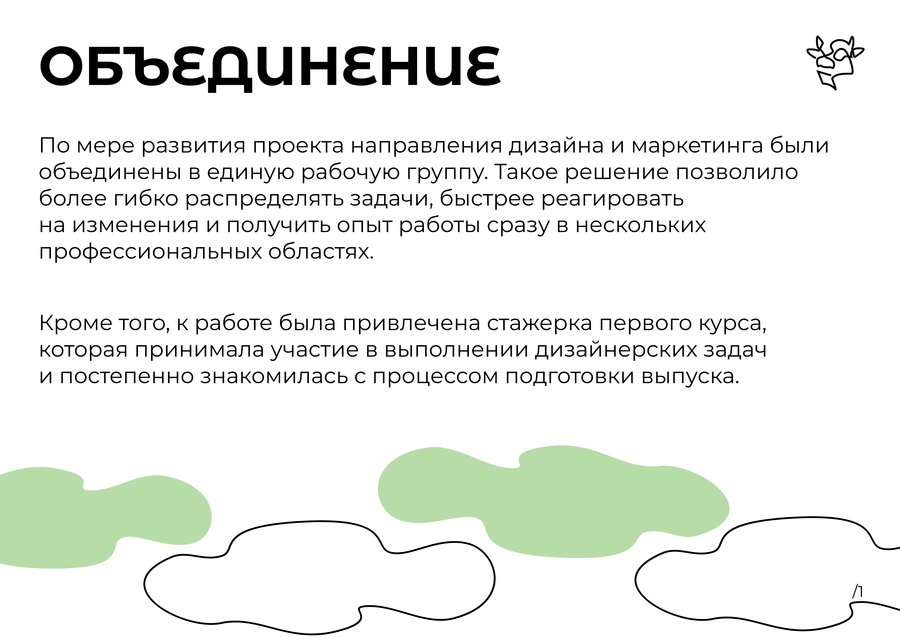 ОБЪЕДИНЕНИЕ

По мере развития проекта направления дизайна и маркетинга были объединены в единую рабочую группу. Такое решение позволило более гибко распределять задачи, быстрее реагировать на изменения и получить опыт работы сразу в нескольких профессиональных областях.

Кроме того, к работе была привлечена стажерка первого курса, которая принимала участие в выполнении дизайнерских задач и постепенно знакомилась с процессом подготовки выпуска.

/1